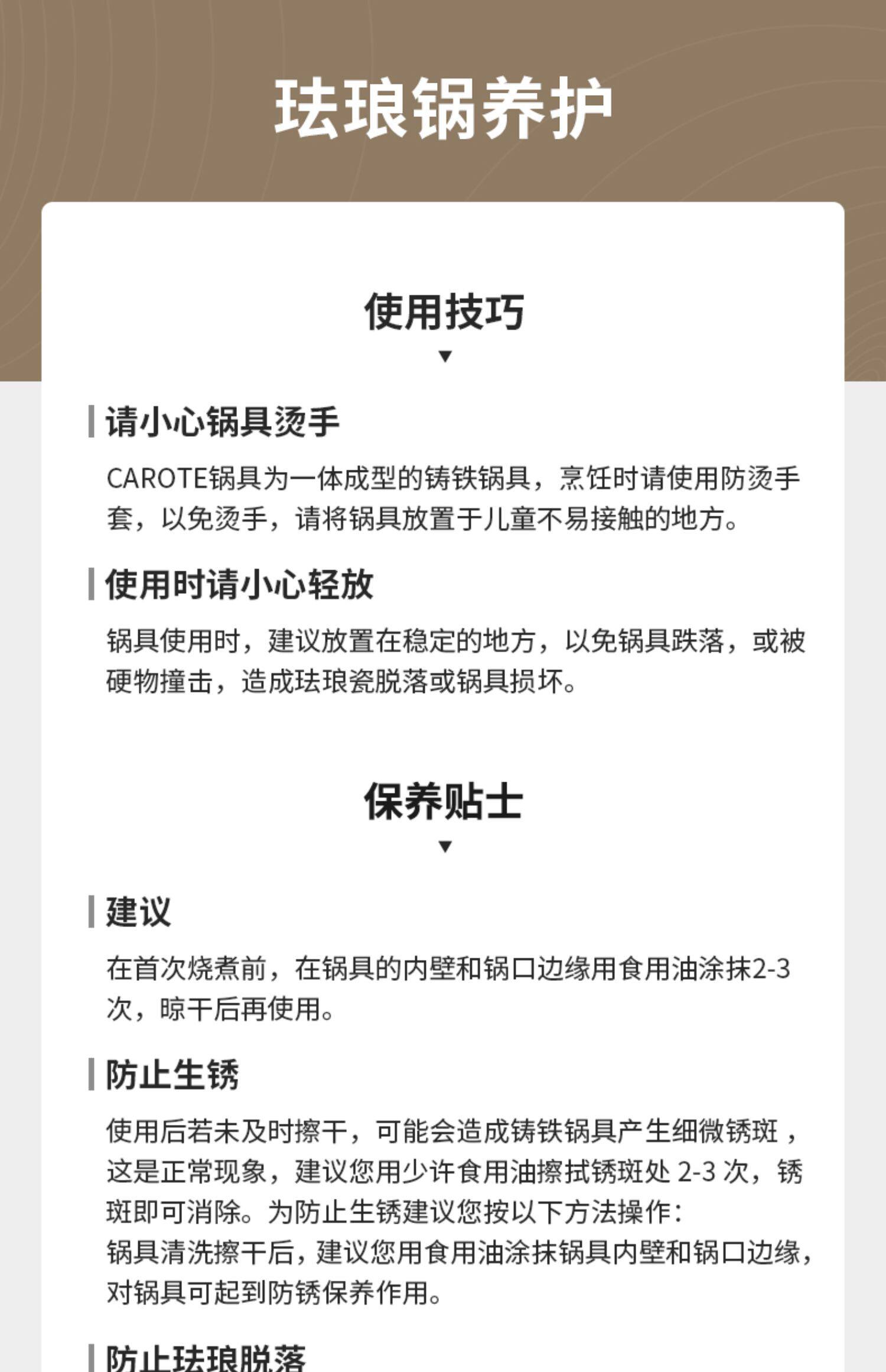 珐琅锅养护

使用技巧
▼

请小心锅具烫手

CAROTE锅具为一体成型的铸铁锅具，烹饪时请使用防烫手套，以免烫手，请将锅具放置于儿童不易接触的地方。

使用时请小心轻放

锅具使用时，建议放置在稳定的地方，以免锅具跌落，或被硬物撞击，造成珐琅瓷脱落或锅具损坏。

保养贴士
▼

建议

在首次烧煮前，在锅具的内壁和锅口边缘用食用油涂抹2-3次，晾干后再使用。

防止生锈

使用后若未及时擦干，可能会造成铸铁锅具产生细微锈斑，这是正常现象，建议您用少许食用油擦拭锈斑处2-3次，锈斑即可消除。为防止生锈建议您按以下方法操作：
锅具清洗擦干后，建议您用食用油涂抹锅具内壁和锅口边缘，对锅具可起到防锈保养作用。

防止珐琅脱落